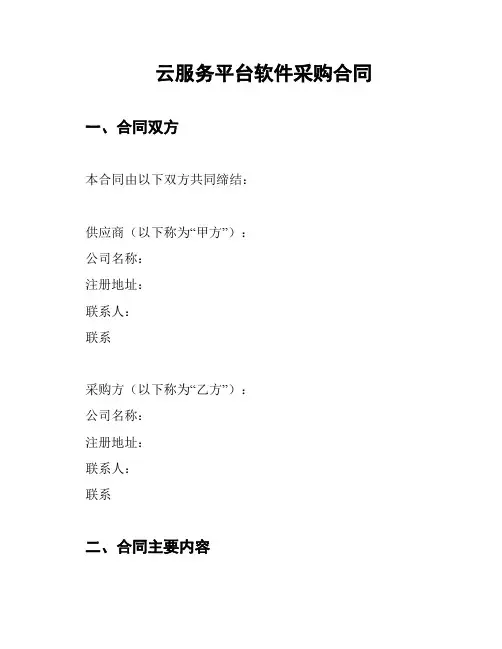 云服务平台软件采购合同

一、合同双方

本合同由以下双方共同缔结：

供应商（以下称为“甲方”）：
公司名称：
注册地址：
联系人：
联系

采购方（以下称为“乙方”）：
公司名称：
注册地址：
联系人：
联系

二、合同主要内容